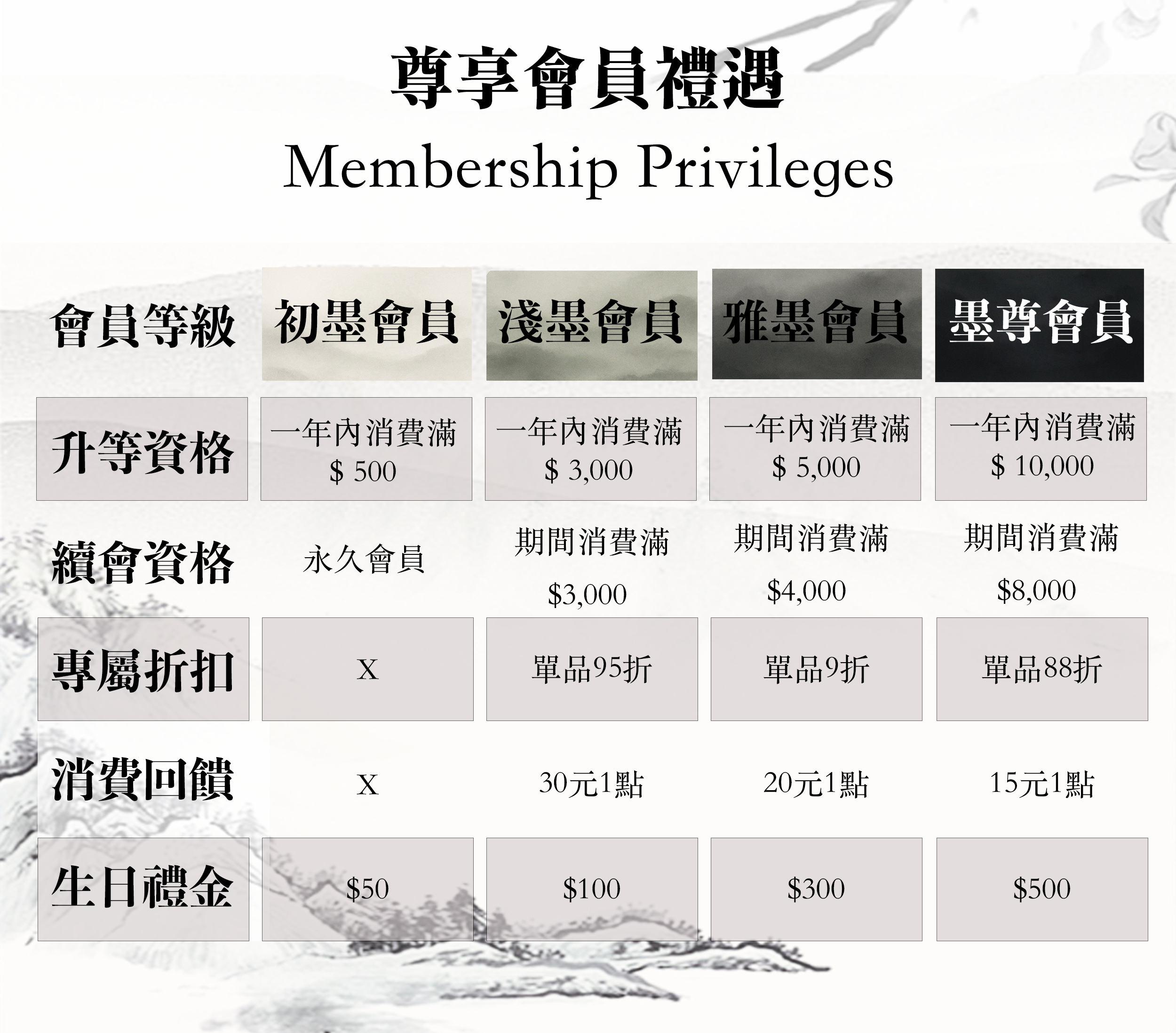 尊享會員禮遇
Membership Privileges

| 會員等級 | 初墨會員 | 淺墨會員 | 雅墨會員 | 墨尊會員 |
|---|---|---|---|---|
| 升等資格 | 一年內消費滿 \$ 500 | 一年內消費滿 \$ 3,000 | 一年內消費滿 \$ 5,000 | 一年內消費滿 \$ 10,000 |
| 續會資格 | 永久會員 | 期間消費滿 \$3,000 | 期間消費滿 \$4,000 | 期間消費滿 \$8,000 |
| 專屬折扣 | X | 單品95折 | 單品9折 | 單品88折 |
| 消費回饋 | X | 30元1點 | 20元1點 | 15元1點 |
| 生日禮金 | \$50 | \$100 | \$300 | \$500 |